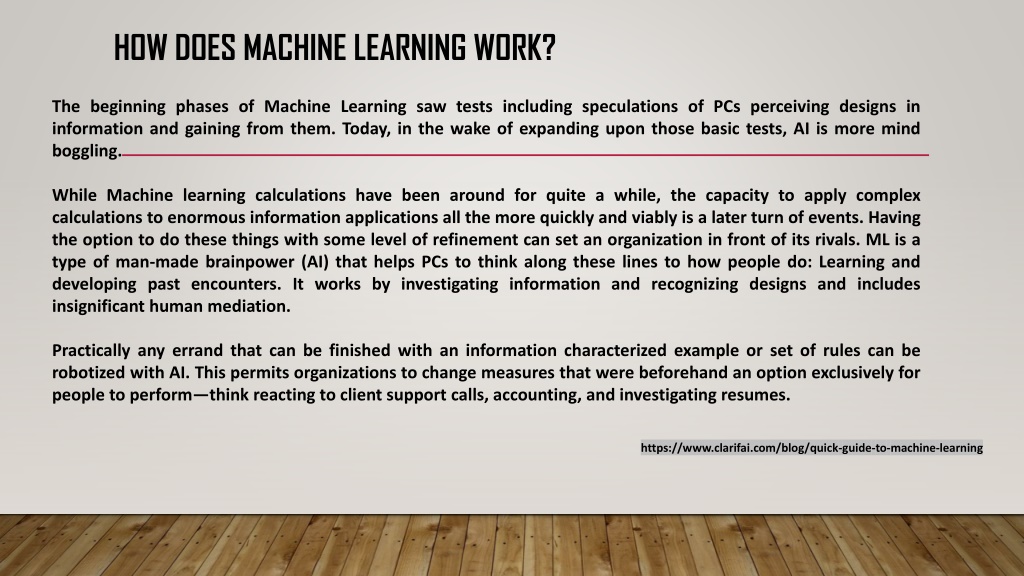 HOW DOES MACHINE LEARNING WORK?

The beginning phases of Machine Learning saw tests including speculations of PCs perceiving designs in information and gaining from them. Today, in the wake of expanding upon those basic tests, AI is more mind boggling.

While Machine learning calculations have been around for quite a while, the capacity to apply complex calculations to enormous information applications all the more quickly and viably is a later turn of events. Having the option to do these things with some level of refinement can set an organization in front of its rivals. ML is a type of man-made brainpower (AI) that helps PCs to think along these lines to how people do: Learning and developing past encounters. It works by investigating information and recognizing designs and includes insignificant human mediation.

Practically any errand that can be finished with an information characterized example or set of rules can be robotized with AI. This permits organizations to change measures that were beforehand an option exclusively for people to perform—think reacting to client support calls, accounting, and investigating resumes.

https://www.clarifai.com/blog/quick-guide-to-machine-learning